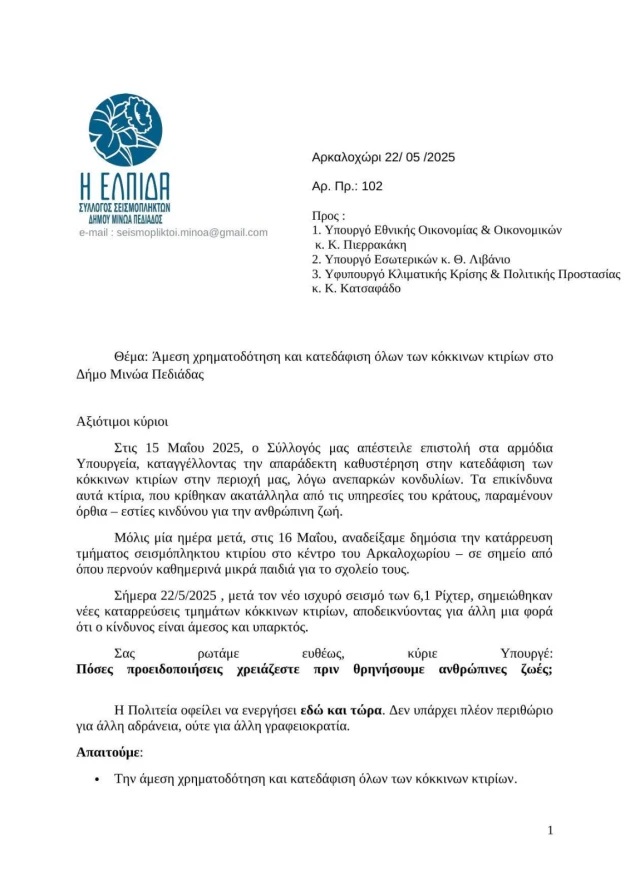 Η ΕΛΠΙΔΑ
ΣΥΛΛΟΓΟΣ ΣΕΙΣΜΟΠΛΗΚΤΩΝ
ΔΗΜΟΥ ΜΙΝΩΑ ΠΕΔΙΑΔΟΣ
e-mail : seismopliktoi.minoa@gmail.com

Αρκαλοχώρι 22/ 05 /2025

Αρ. Πρ.: 102

Προς :
1. Υπουργό Εθνικής Οικονομίας & Οικονομικών κ. Κ. Πιερρακάκη
2. Υπουργό Εσωτερικών κ. Θ. Λιβάνιο
3. Υφυπουργό Κλιματικής Κρίσης & Πολιτικής Προστασίας κ. Κ. Κατσαφάδο

Θέμα: Άμεση χρηματοδότηση και κατεδάφιση όλων των κόκκινων κτιρίων στο Δήμο Μινώα Πεδιάδας

Αξιότιμοι κύριοι

Στις 15 Μαΐου 2025, ο Σύλλογός μας απέστειλε επιστολή στα αρμόδια Υπουργεία, καταγγέλλοντας την απαράδεκτη καθυστέρηση στην κατεδάφιση των κόκκινων κτιρίων στην περιοχή μας, λόγω ανεπαρκών κονδυλίων. Τα επικίνδυνα αυτά κτίρια, που κρίθηκαν ακατάλληλα από τις υπηρεσίες του κράτους, παραμένουν όρθια – εστίες κινδύνου για την ανθρώπινη ζωή.

Μόλις μία ημέρα μετά, στις 16 Μαΐου, αναδείξαμε δημόσια την κατάρρευση τμήματος σεισμόπληκτου κτιρίου στο κέντρο του Αρκαλοχωρίου – σε σημείο από όπου περνούν καθημερινά μικρά παιδιά για το σχολείο τους.

Σήμερα 22/5/2025 , μετά τον νέο ισχυρό σεισμό των 6,1 Ρίχτερ, σημειώθηκαν νέες καταρρεύσεις τμημάτων κόκκινων κτιρίων, αποδεικνύοντας για άλλη μια φορά ότι ο κίνδυνος είναι άμεσος και υπαρκτός.

Σας ρωτάμε ευθέως, κύριε Υπουργέ: **Πόσες προειδοποιήσεις χρειάζεστε πριν θρηνήσουμε ανθρώπινες ζωές;**

Η Πολιτεία οφείλει να ενεργήσει **εδώ και τώρα**. Δεν υπάρχει πλέον περιθώριο για άλλη αδράνεια, ούτε για άλλη γραφειοκρατία.

**Απαιτούμε**:

• Την άμεση χρηματοδότηση και κατεδάφιση όλων των κόκκινων κτιρίων.

1